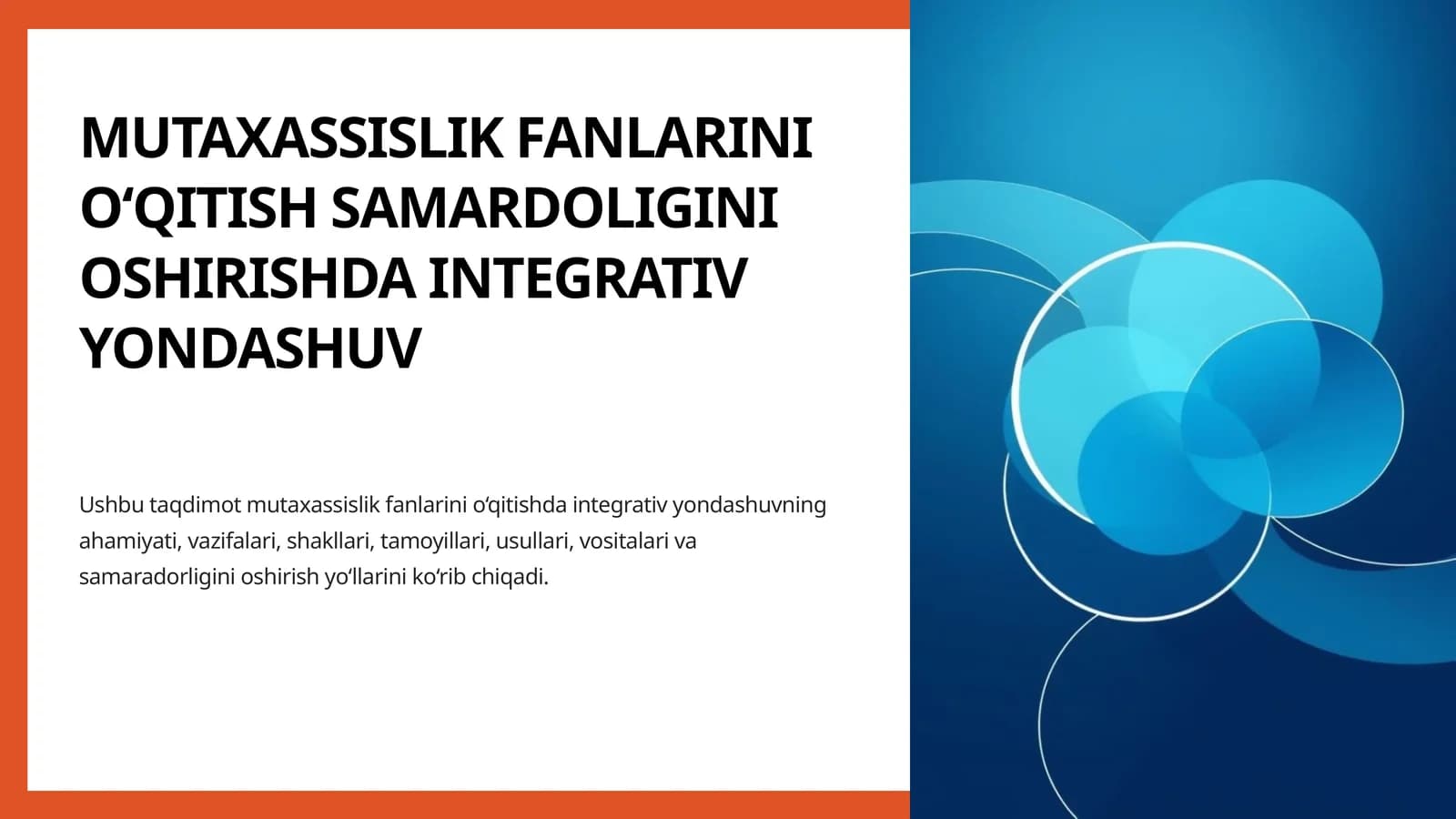 MUTAXASSISLIK FANLARINI O‘QITISH SAMARDOLIGINI OSHIRISHDA INTEGRATIV YONDASHUV

Ushbu taqdimot mutaxassislik fanlarini o‘qitishda integrativ yondashuvning ahamiyati, vazifalari, shakllari, tamoyillari, usullari, vositalari va samaradorligini oshirish yo‘llarini ko‘rib chiqadi.